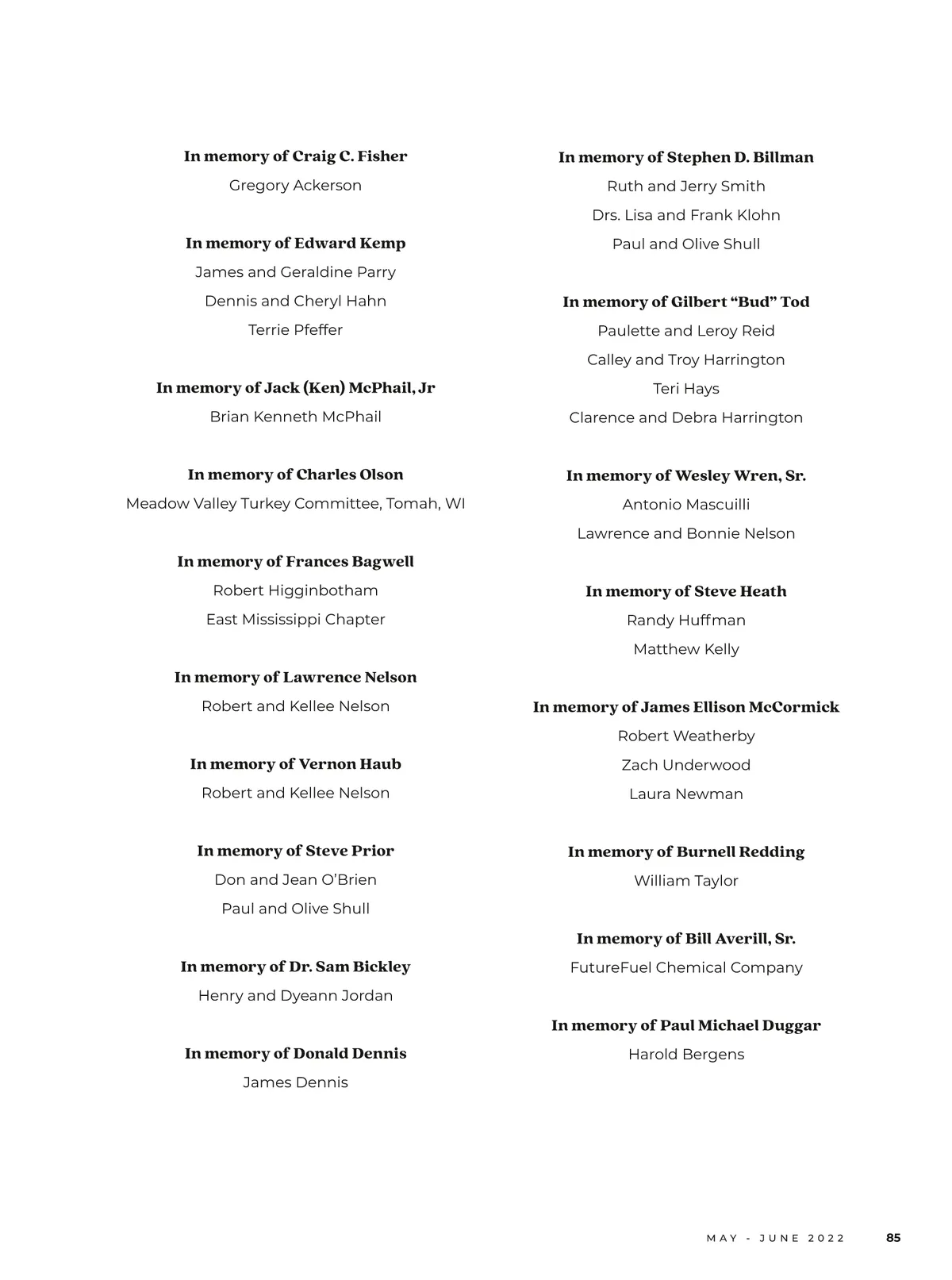 In memory of Craig C. Fisher
Gregory Ackerson

In memory of Edward Kemp
James and Geraldine Parry
Dennis and Cheryl Hahn
Terrie Pfeffer

In memory of Jack (Ken) McPhail, Jr
Brian Kenneth McPhail

In memory of Charles Olson
Meadow Valley Turkey Committee, Tomah, WI

In memory of Frances Bagwell
Robert Higginbotham
East Mississippi Chapter

In memory of Lawrence Nelson
Robert and Kellee Nelson

In memory of Vernon Haub
Robert and Kellee Nelson

In memory of Steve Prior
Don and Jean O'Brien
Paul and Olive Shull

In memory of Dr. Sam Bickley
Henry and Dyeann Jordan

In memory of Donald Dennis
James Dennis

In memory of Stephen D. Billman
Ruth and Jerry Smith
Drs. Lisa and Frank Klohn
Paul and Olive Shull

In memory of Gilbert "Bud" Tod
Paulette and Leroy Reid
Calley and Troy Harrington
Teri Hays
Clarence and Debra Harrington

In memory of Wesley Wren, Sr.
Antonio Mascuilli
Lawrence and Bonnie Nelson

In memory of Steve Heath
Randy Huffman
Matthew Kelly

In memory of James Ellison McCormick
Robert Weatherby
Zach Underwood
Laura Newman

In memory of Burnell Redding
William Taylor

In memory of Bill Averill, Sr.
FutureFuel Chemical Company

In memory of Paul Michael Duggar
Harold Bergens

MAY - JUNE 2022 85